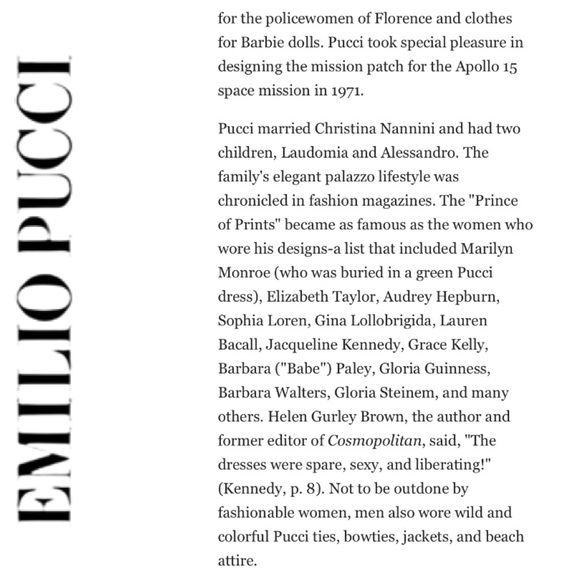 EMILIO PUCCI

for the policewomen of Florence and clothes for Barbie dolls. Pucci took special pleasure in designing the mission patch for the Apollo 15 space mission in 1971.

Pucci married Christina Nannini and had two children, Laudomia and Alessandro. The family's elegant palazzo lifestyle was chronicled in fashion magazines. The "Prince of Prints" became as famous as the women who wore his designs-a list that included Marilyn Monroe (who was buried in a green Pucci dress), Elizabeth Taylor, Audrey Hepburn, Sophia Loren, Gina Lollobrigida, Lauren Bacall, Jacqueline Kennedy, Grace Kelly, Barbara ("Babe") Paley, Gloria Guinness, Barbara Walters, Gloria Steinem, and many others. Helen Gurley Brown, the author and former editor of Cosmopolitan, said, "The dresses were spare, sexy, and liberating!" (Kennedy, p. 8). Not to be outdone by fashionable women, men also wore wild and colorful Pucci ties, bowties, jackets, and beach attire.